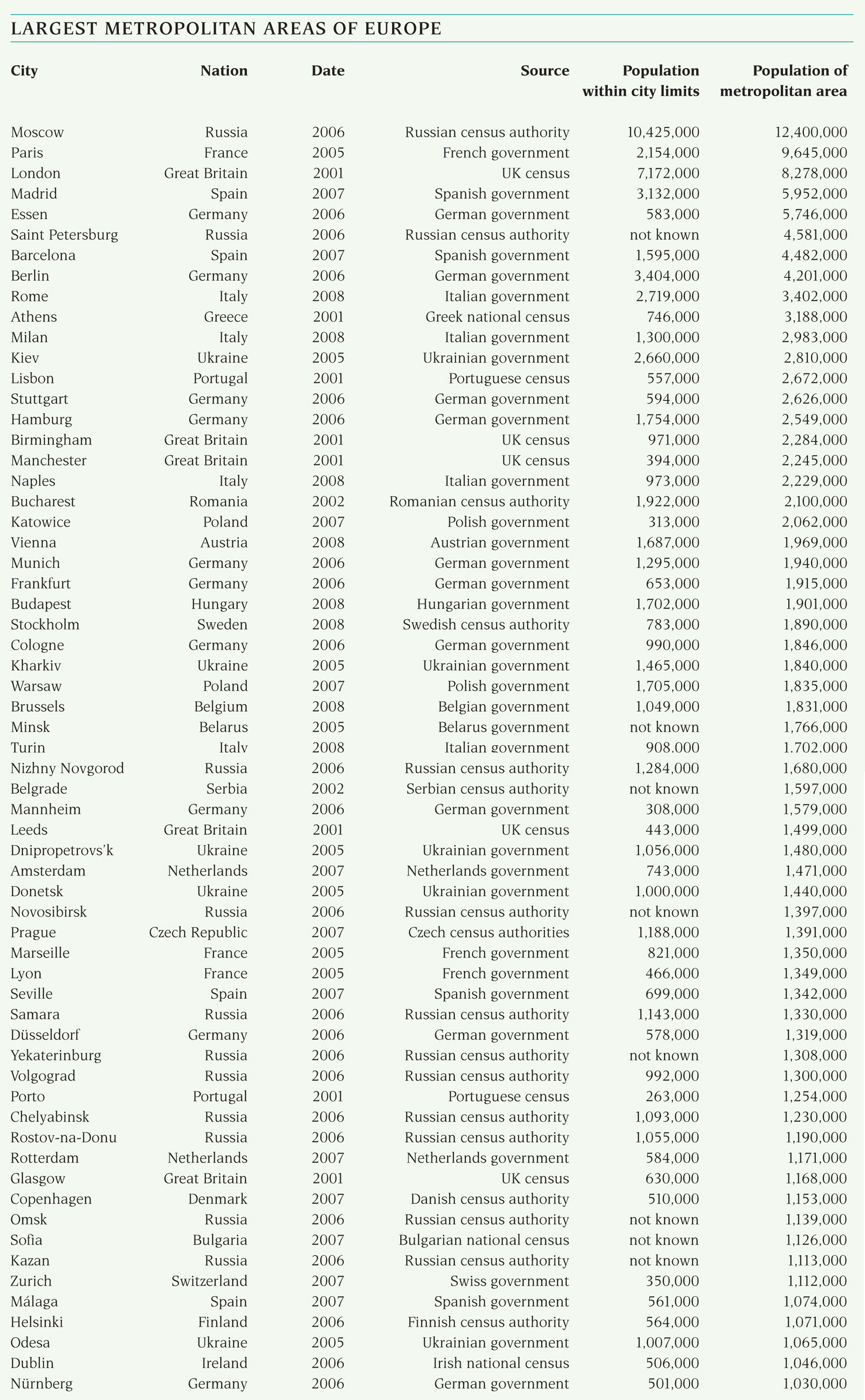 LARGEST METROPOLITAN AREAS OF EUROPE

| City | Nation | Date | Source | Population within city limits | Population of metropolitan area |
|---|---|---|---|---|---|
| Moscow | Russia | 2006 | Russian census authority | 10,425,000 | 12,400,000 |
| Paris | France | 2005 | French government | 2,154,000 | 9,645,000 |
| London | Great Britain | 2001 | UK census | 7,172,000 | 8,278,000 |
| Madrid | Spain | 2007 | Spanish government | 3,132,000 | 5,952,000 |
| Essen | Germany | 2006 | German government | 583,000 | 5,746,000 |
| Saint Petersburg | Russia | 2006 | Russian census authority | not known | 4,581,000 |
| Barcelona | Spain | 2007 | Spanish government | 1,595,000 | 4,482,000 |
| Berlin | Germany | 2006 | German government | 3,404,000 | 4,201,000 |
| Rome | Italy | 2008 | Italian government | 2,719,000 | 3,402,000 |
| Athens | Greece | 2001 | Greek national census | 746,000 | 3,188,000 |
| Milan | Italy | 2008 | Italian government | 1,300,000 | 2,983,000 |
| Kiev | Ukraine | 2005 | Ukrainian government | 2,660,000 | 2,810,000 |
| Lisbon | Portugal | 2001 | Portuguese census | 557,000 | 2,672,000 |
| Stuttgart | Germany | 2006 | German government | 594,000 | 2,626,000 |
| Hamburg | Germany | 2006 | German government | 1,754,000 | 2,549,000 |
| Birmingham | Great Britain | 2001 | UK census | 971,000 | 2,284,000 |
| Manchester | Great Britain | 2001 | UK census | 394,000 | 2,245,000 |
| Naples | Italy | 2008 | Italian government | 973,000 | 2,229,000 |
| Bucharest | Romania | 2002 | Romanian census authority | 1,922,000 | 2,100,000 |
| Katowice | Poland | 2007 | Polish government | 313,000 | 2,062,000 |
| Vienna | Austria | 2008 | Austrian government | 1,687,000 | 1,969,000 |
| Munich | Germany | 2006 | German government | 1,295,000 | 1,940,000 |
| Frankfurt | Germany | 2006 | German government | 653,000 | 1,915,000 |
| Budapest | Hungary | 2008 | Hungarian government | 1,702,000 | 1,901,000 |
| Stockholm | Sweden | 2008 | Swedish census authority | 783,000 | 1,890,000 |
| Cologne | Germany | 2006 | German government | 990,000 | 1,846,000 |
| Kharkiv | Ukraine | 2005 | Ukrainian government | 1,465,000 | 1,840,000 |
| Warsaw | Poland | 2007 | Polish government | 1,705,000 | 1,835,000 |
| Brussels | Belgium | 2008 | Belgian government | 1,049,000 | 1,831,000 |
| Minsk | Belarus | 2005 | Belarus government | not known | 1,766,000 |
| Turin | Italy | 2008 | Italian government | 908,000 | 1,702,000 |
| Nizhny Novgorod | Russia | 2006 | Russian census authority | 1,284,000 | 1,680,000 |
| Belgrade | Serbia | 2002 | Serbian census authority | not known | 1,597,000 |
| Mannheim | Germany | 2006 | German government | 308,000 | 1,579,000 |
| Leeds | Great Britain | 2001 | UK census | 443,000 | 1,499,000 |
| Dnipropetrovs'k | Ukraine | 2005 | Ukrainian government | 1,056,000 | 1,480,000 |
| Amsterdam | Netherlands | 2007 | Netherlands government | 743,000 | 1,471,000 |
| Donetsk | Ukraine | 2005 | Ukrainian government | 1,000,000 | 1,440,000 |
| Novosibirsk | Russia | 2006 | Russian census authority | not known | 1,397,000 |
| Prague | Czech Republic | 2007 | Czech census authorities | 1,188,000 | 1,391,000 |
| Marseille | France | 2005 | French government | 821,000 | 1,350,000 |
| Lyon | France | 2005 | French government | 466,000 | 1,349,000 |
| Seville | Spain | 2007 | Spanish government | 699,000 | 1,342,000 |
| Samara | Russia | 2006 | Russian census authority | 1,143,000 | 1,330,000 |
| Düsseldorf | Germany | 2006 | German government | 578,000 | 1,319,000 |
| Yekaterinburg | Russia | 2006 | Russian census authority | not known | 1,308,000 |
| Volgograd | Russia | 2006 | Russian census authority | 992,000 | 1,300,000 |
| Porto | Portugal | 2001 | Portuguese census | 263,000 | 1,254,000 |
| Chelyabinsk | Russia | 2006 | Russian census authority | 1,093,000 | 1,230,000 |
| Rostov-na-Donu | Russia | 2006 | Russian census authority | 1,055,000 | 1,190,000 |
| Rotterdam | Netherlands | 2007 | Netherlands government | 584,000 | 1,171,000 |
| Glasgow | Great Britain | 2001 | UK census | 630,000 | 1,168,000 |
| Copenhagen | Denmark | 2007 | Danish census authority | 510,000 | 1,153,000 |
| Omsk | Russia | 2006 | Russian census authority | not known | 1,139,000 |
| Sofia | Bulgaria | 2007 | Bulgarian national census | not known | 1,126,000 |
| Kazan | Russia | 2006 | Russian census authority | not known | 1,113,000 |
| Zurich | Switzerland | 2007 | Swiss government | 350,000 | 1,112,000 |
| Málaga | Spain | 2007 | Spanish government | 561,000 | 1,074,000 |
| Helsinki | Finland | 2006 | Finnish census authority | 564,000 | 1,071,000 |
| Odesa | Ukraine | 2005 | Ukrainian government | 1,007,000 | 1,065,000 |
| Dublin | Ireland | 2006 | Irish national census | 506,000 | 1,046,000 |
| Nürnberg | Germany | 2006 | German government | 501,000 | 1,030,000 |